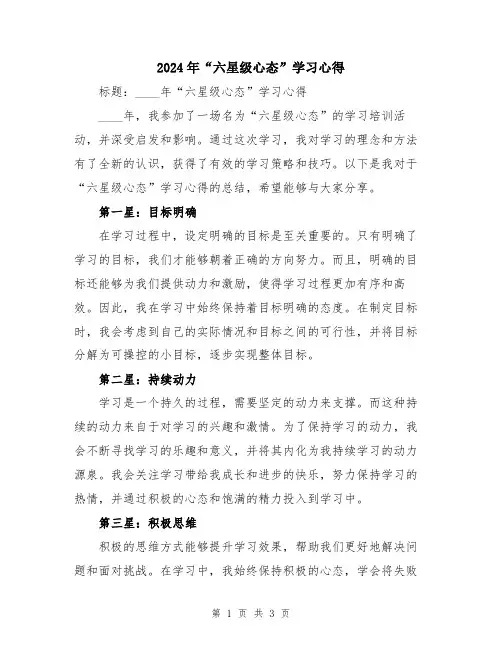 2024年“六星级心态”学习心得

标题：____年“六星级心态”学习心得

____年，我参加了一场名为“六星级心态”的学习培训活动，并深受启发和影响。通过这次学习，我对学习的理念和方法有了全新的认识，获得了有效的学习策略和技巧。以下是我对于“六星级心态”学习心得的总结，希望能够与大家分享。

第一星：目标明确

在学习过程中，设定明确的目标是至关重要的。只有明确了学习的目标，我们才能够朝着正确的方向努力。而且，明确的目标还能够为我们提供动力和激励，使得学习过程更加有序和高效。因此，我在学习中始终保持着目标明确的态度。在制定目标时，我会考虑到自己的实际情况和目标之间的可行性，并将目标分解为可操控的小目标，逐步实现整体目标。

第二星：持续动力

学习是一个持久的过程，需要坚定的动力来支撑。而这种持续的动力来自于对学习的兴趣和激情。为了保持学习的动力，我会不断寻找学习的乐趣和意义，并将其内化为我持续学习的动力源泉。我会关注学习带给我成长和进步的快乐，努力保持学习的热情，并通过积极的心态和饱满的精力投入到学习中。

第三星：积极思维

积极的思维方式能够提升学习效果，帮助我们更好地解决问题和面对挑战。在学习中，我始终保持积极的心态，学会将失败

第 1 页 共 3 页